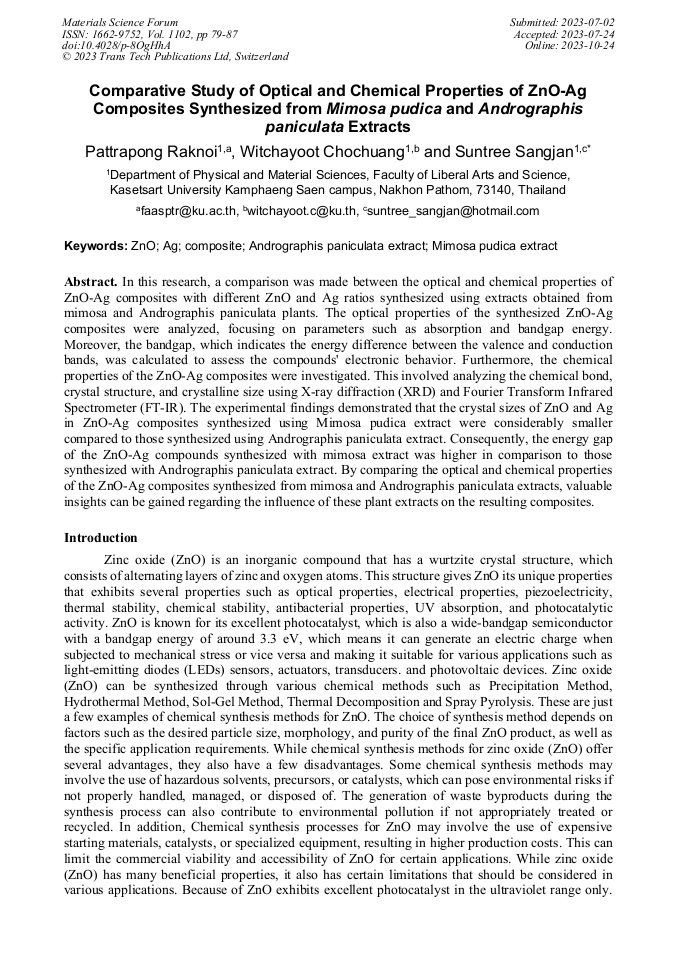 Materials Science Forum
ISSN: 1662-9752, Vol. 1102, pp 79-87
doi:10.4028/p-8OgHhA
© 2023 Trans Tech Publications Ltd, Switzerland

Submitted: 2023-07-02
Accepted: 2023-07-24
Online: 2023-10-24

Comparative Study of Optical and Chemical Properties of ZnO-Ag Composites Synthesized from Mimosa pudica and Andrographis paniculata Extracts

Pattrapong Raknoi$^{1,a}$, Witchayoot Chochuang$^{1,b}$ and Suntree Sangjan$^{1,c*}$

$^1$Department of Physical and Material Sciences, Faculty of Liberal Arts and Science, Kasetsart University Kamphaeng Saen campus, Nakhon Pathom, 73140, Thailand

$^a$faasptr@ku.ac.th, $^b$witchayoot.c@ku.th, $^c$suntree_sangjan@hotmail.com

Keywords: ZnO; Ag; composite; Andrographis paniculata extract; Mimosa pudica extract

Abstract. In this research, a comparison was made between the optical and chemical properties of ZnO-Ag composites with different ZnO and Ag ratios synthesized using extracts obtained from mimosa and Andrographis paniculata plants. The optical properties of the synthesized ZnO-Ag composites were analyzed, focusing on parameters such as absorption and bandgap energy. Moreover, the bandgap, which indicates the energy difference between the valence and conduction bands, was calculated to assess the compounds' electronic behavior. Furthermore, the chemical properties of the ZnO-Ag composites were investigated. This involved analyzing the chemical bond, crystal structure, and crystalline size using X-ray diffraction (XRD) and Fourier Transform Infrared Spectrometer (FT-IR). The experimental findings demonstrated that the crystal sizes of ZnO and Ag in ZnO-Ag composites synthesized using Mimosa pudica extract were considerably smaller compared to those synthesized using Andrographis paniculata extract. Consequently, the energy gap of the ZnO-Ag compounds synthesized with mimosa extract was higher in comparison to those synthesized with Andrographis paniculata extract. By comparing the optical and chemical properties of the ZnO-Ag composites synthesized from mimosa and Andrographis paniculata extracts, valuable insights can be gained regarding the influence of these plant extracts on the resulting composites.

Introduction

Zinc oxide (ZnO) is an inorganic compound that has a wurtzite crystal structure, which consists of alternating layers of zinc and oxygen atoms. This structure gives ZnO its unique properties that exhibits several properties such as optical properties, electrical properties, piezoelectricity, thermal stability, chemical stability, antibacterial properties, UV absorption, and photocatalytic activity. ZnO is known for its excellent photocatalyst, which is also a wide-bandgap semiconductor with a bandgap energy of around 3.3 eV, which means it can generate an electric charge when subjected to mechanical stress or vice versa and making it suitable for various applications such as light-emitting diodes (LEDs) sensors, actuators, transducers. and photovoltaic devices. Zinc oxide (ZnO) can be synthesized through various chemical methods such as Precipitation Method, Hydrothermal Method, Sol-Gel Method, Thermal Decomposition and Spray Pyrolysis. These are just a few examples of chemical synthesis methods for ZnO. The choice of synthesis method depends on factors such as the desired particle size, morphology, and purity of the final ZnO product, as well as the specific application requirements. While chemical synthesis methods for zinc oxide (ZnO) offer several advantages, they also have a few disadvantages. Some chemical synthesis methods may involve the use of hazardous solvents, precursors, or catalysts, which can pose environmental risks if not properly handled, managed, or disposed of. The generation of waste byproducts during the synthesis process can also contribute to environmental pollution if not appropriately treated or recycled. In addition, Chemical synthesis processes for ZnO may involve the use of expensive starting materials, catalysts, or specialized equipment, resulting in higher production costs. This can limit the commercial viability and accessibility of ZnO for certain applications. While zinc oxide (ZnO) has many beneficial properties, it also has certain limitations that should be considered in various applications. Because of ZnO exhibits excellent photocatalyst in the ultraviolet range only.